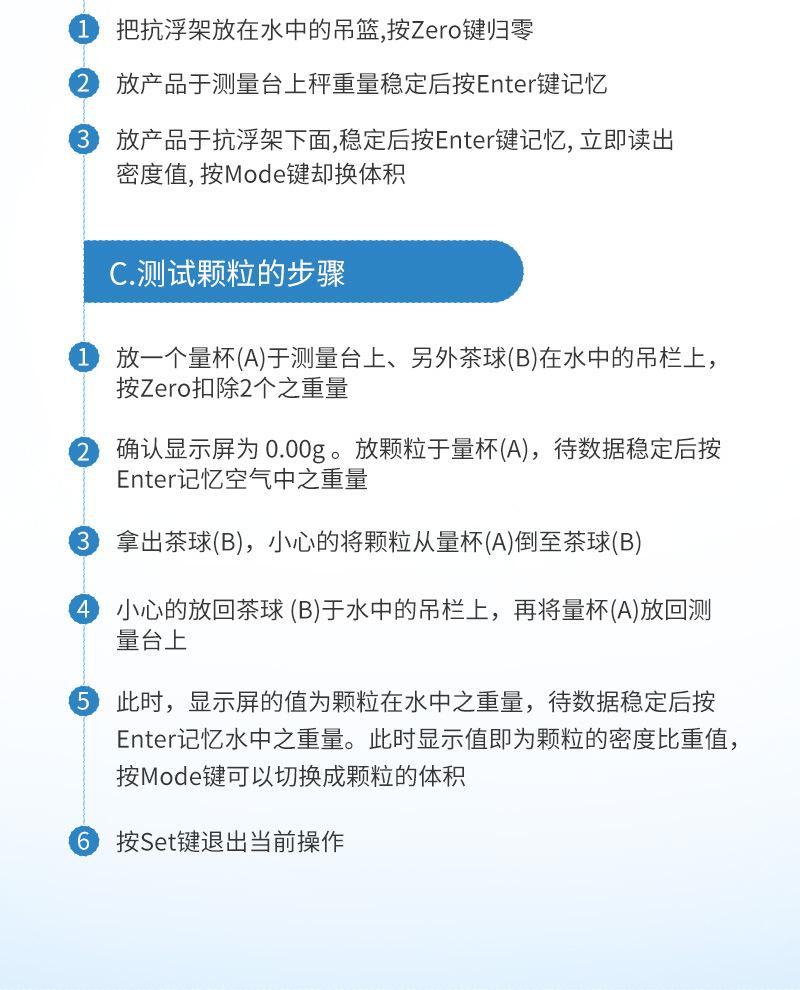 1 把抗浮架放在水中的吊篮,按Zero键归零

2 放产品于测量台上秤重量稳定后按Enter键记忆

3 放产品于抗浮架下面,稳定后按Enter键记忆, 立即读出密度值, 按Mode键却换体积

C.测试颗粒的步骤

1 放一个量杯(A)于测量台上、另外茶球(B)在水中的吊栏上，按Zero扣除2个之重量

2 确认显示屏为 0.00g 。放颗粒于量杯(A)，待数据稳定后按Enter记忆空气中之重量

3 拿出茶球(B)，小心的将颗粒从量杯(A)倒至茶球(B)

4 小心的放回茶球 (B)于水中的吊栏上，再将量杯(A)放回测量台上

5 此时，显示屏的值为颗粒在水中之重量，待数据稳定后按Enter记忆水中之重量。此时显示值即为颗粒的密度比重值，按Mode键可以切换成颗粒的体积

6 按Set键退出当前操作